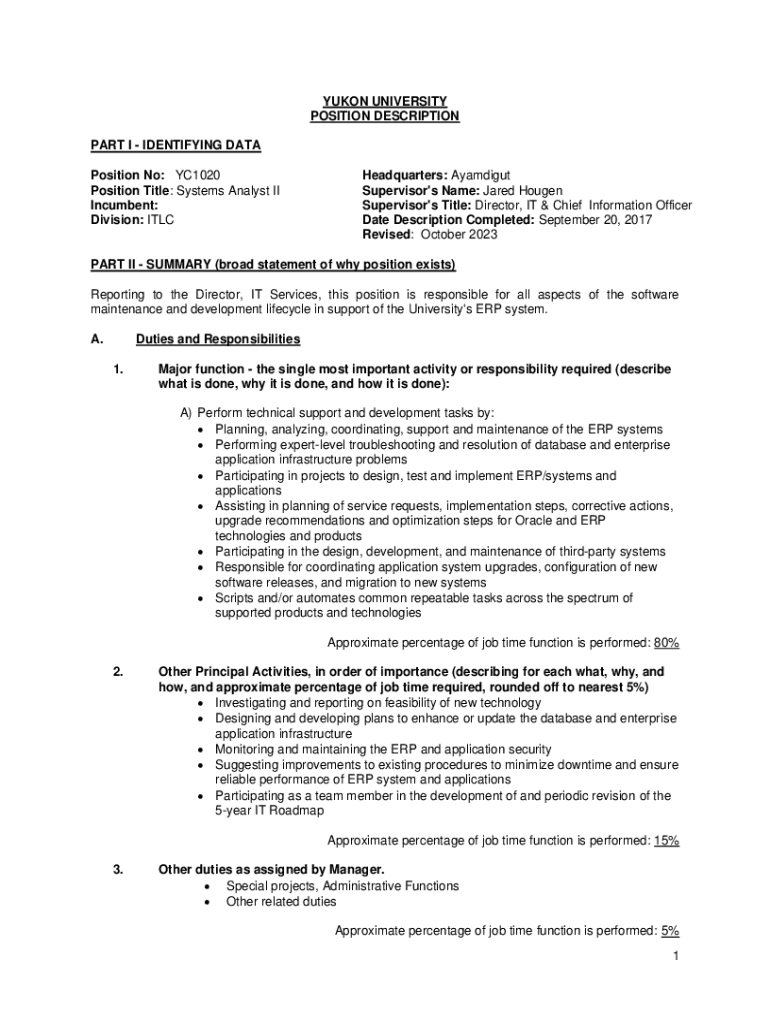 YUKON UNIVERSITY
POSITION DESCRIPTION

PART I - IDENTIFYING DATA

Position No: YC1020
Position Title: Systems Analyst II
Incumbent:
Division: ITLC

Headquarters: Ayamdigut
Supervisor's Name: Jared Hougen
Supervisor's Title: Director, IT & Chief Information Officer
Date Description Completed: September 20, 2017
Revised: October 2023

PART II - SUMMARY (broad statement of why position exists)

Reporting to the Director, IT Services, this position is responsible for all aspects of the software maintenance and development lifecycle in support of the University's ERP system.

A. Duties and Responsibilities

1. Major function - the single most important activity or responsibility required (describe what is done, why it is done, and how it is done):

A) Perform technical support and development tasks by:
• Planning, analyzing, coordinating, support and maintenance of the ERP systems
• Performing expert-level troubleshooting and resolution of database and enterprise application infrastructure problems
• Participating in projects to design, test and implement ERP/systems and applications
• Assisting in planning of service requests, implementation steps, corrective actions, upgrade recommendations and optimization steps for Oracle and ERP technologies and products
• Participating in the design, development, and maintenance of third-party systems
• Responsible for coordinating application system upgrades, configuration of new software releases, and migration to new systems
• Scripts and/or automates common repeatable tasks across the spectrum of supported products and technologies

Approximate percentage of job time function is performed: 80%

2. Other Principal Activities, in order of importance (describing for each what, why, and how, and approximate percentage of job time required, rounded off to nearest 5%)
• Investigating and reporting on feasibility of new technology
• Designing and developing plans to enhance or update the database and enterprise application infrastructure
• Monitoring and maintaining the ERP and application security
• Suggesting improvements to existing procedures to minimize downtime and ensure reliable performance of ERP system and applications
• Participating as a team member in the development of and periodic revision of the 5-year IT Roadmap

Approximate percentage of job time function is performed: 15%

3. Other duties as assigned by Manager.
• Special projects, Administrative Functions
• Other related duties

Approximate percentage of job time function is performed: 5%

1